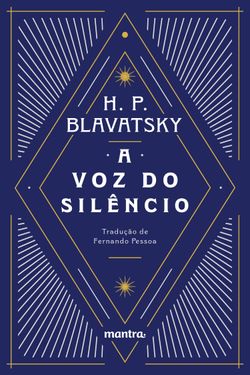 H. P. BLAVATSKY

A VOZ DO SILÊNCIO

Tradução de Fernando Pessoa

mantra.